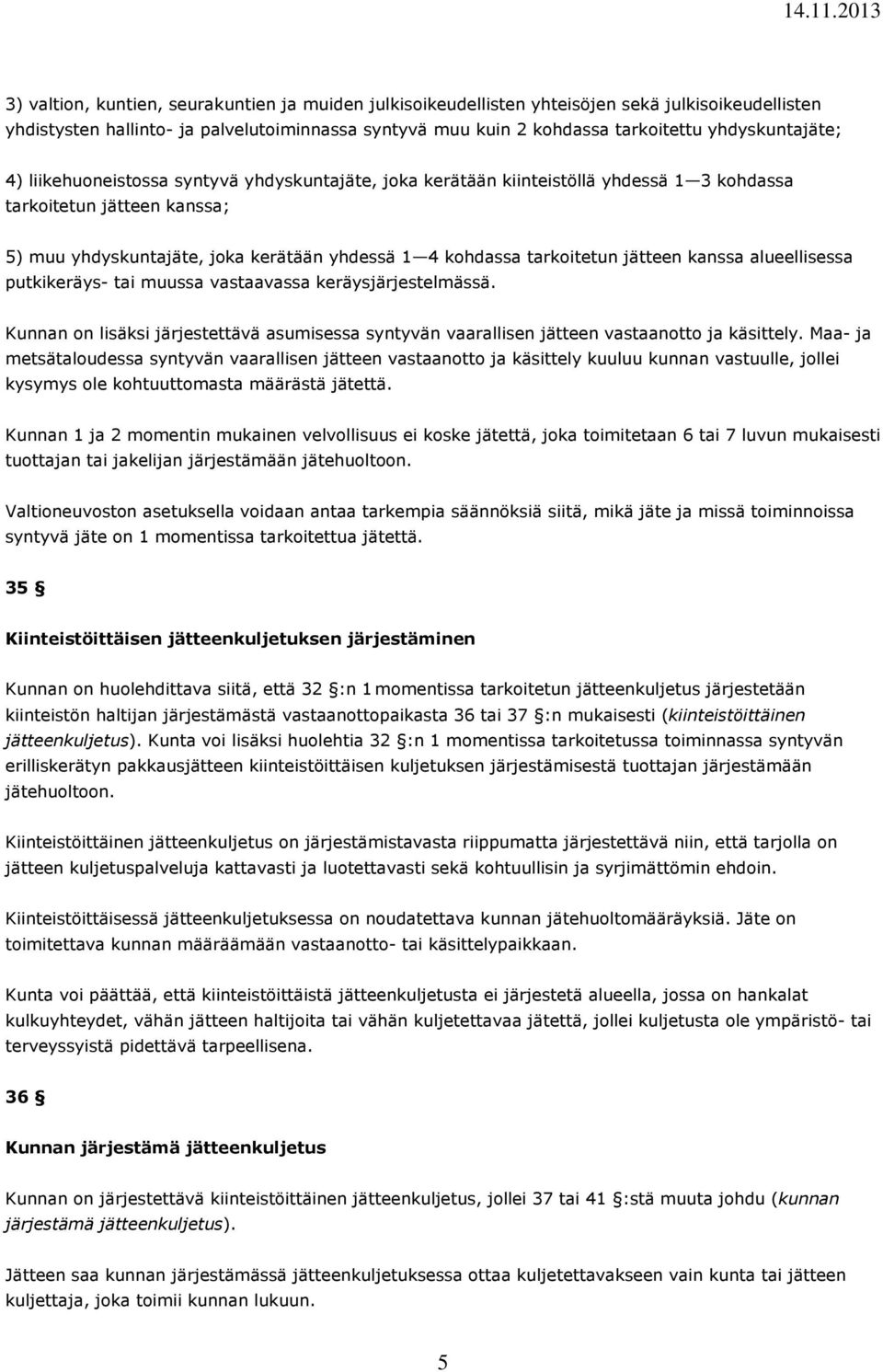 14.11.2013

3) valtion, kuntien, seurakuntien ja muiden julkisoikeudellisten yhteisöjen sekä julkisoikeudellisten yhdistysten hallinto- ja palvelutoiminnassa syntyvä muu kuin 2 kohdassa tarkoitettu yhdyskuntajäte;

4) liikehuoneistossa syntyvä yhdyskuntajäte, joka kerätään kiinteistöllä yhdessä 1—3 kohdassa tarkoitetun jätteen kanssa;

5) muu yhdyskuntajäte, joka kerätään yhdessä 1—4 kohdassa tarkoitetun jätteen kanssa alueellisessa putkikeräys- tai muussa vastaavassa keräysjärjestelmässä.

Kunnan on lisäksi järjestettävä asumisessa syntyvän vaarallisen jätteen vastaanotto ja käsittely. Maa- ja metsätaloudessa syntyvän vaarallisen jätteen vastaanotto ja käsittely kuuluu kunnan vastuulle, jollei kysymys ole kohtuuttomasta määrästä jätettä.

Kunnan 1 ja 2 momentin mukainen velvollisuus ei koske jätettä, joka toimitetaan 6 tai 7 luvun mukaisesti tuottajan tai jakelijan järjestämään jätehuoltoon.

Valtioneuvoston asetuksella voidaan antaa tarkempia säännöksiä siitä, mikä jäte ja missä toiminnoissa syntyvä jäte on 1 momentissa tarkoitettua jätettä.

35 §

Kiinteistöittäisen jätteenkuljetuksen järjestäminen

Kunnan on huolehdittava siitä, että 32 §:n 1 momentissa tarkoitetun jätteenkuljetus järjestetään kiinteistön haltijan järjestämästä vastaanottopaikasta 36 tai 37 §:n mukaisesti (kiinteistöittäinen jätteenkuljetus). Kunta voi lisäksi huolehtia 32 §:n 1 momentissa tarkoitetussa toiminnassa syntyvän erilliskerätyn pakkausjätteen kiinteistöittäisen kuljetuksen järjestämisestä tuottajan järjestämään jätehuoltoon.

Kiinteistöittäinen jätteenkuljetus on järjestämistavasta riippumatta järjestettävä niin, että tarjolla on jätteen kuljetuspalveluja kattavasti ja luotettavasti sekä kohtuullisin ja syrjimättömin ehdoin.

Kiinteistöittäisessä jätteenkuljetuksessa on noudatettava kunnan jätehuoltomääräyksiä. Jäte on toimitettava kunnan määräämään vastaanotto- tai käsittelypaikkaan.

Kunta voi päättää, että kiinteistöittäistä jätteenkuljetusta ei järjestetä alueella, jossa on hankalat kulkuyhteydet, vähän jätteen haltijoita tai vähän kuljetettavaa jätettä, jollei kuljetusta ole ympäristö- tai terveyssyistä pidettävä tarpeellisena.

36 §

Kunnan järjestämä jätteenkuljetus

Kunnan on järjestettävä kiinteistöittäinen jätteenkuljetus, jollei 37 tai 41 §:stä muuta johdu (kunnan järjestämä jätteenkuljetus).

Jätteen saa kunnan järjestämässä jätteenkuljetuksessa ottaa kuljetettavakseen vain kunta tai jätteen kuljettaja, joka toimii kunnan lukuun.

5